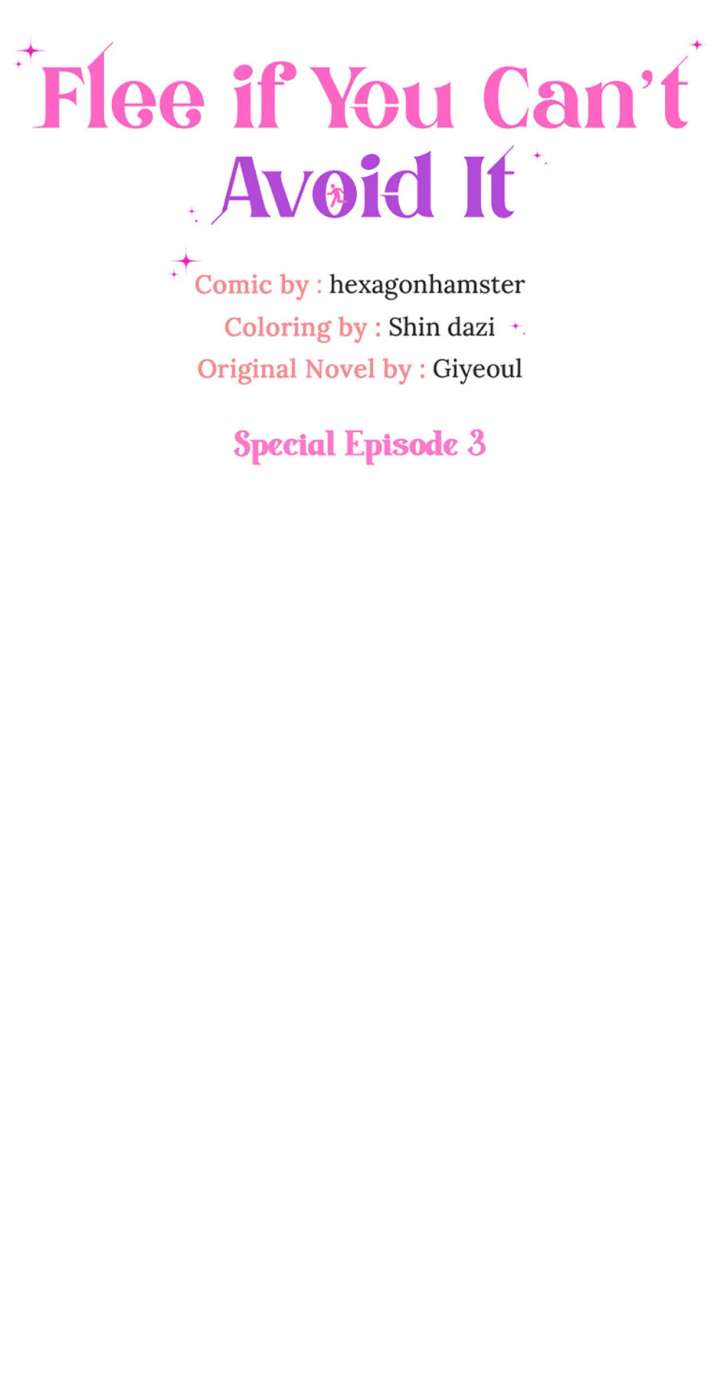 Flee if You Can't Avoid It

Comic by : hexagonhamster
Coloring by : Shin dazi
Original Novel by : Giyeoul

Special Episode 3